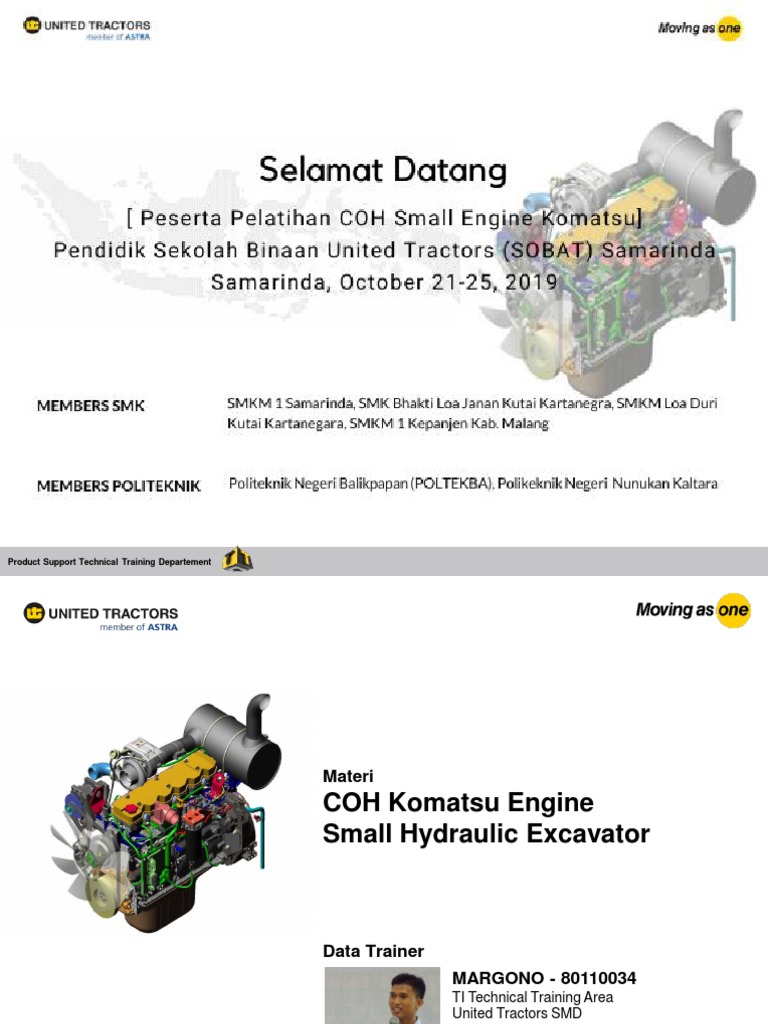 UNITED TRACTORS
member of ASTRA

Moving as one

Selamat Datang
[ Peserta Pelatihan COH Small Engine Komatsu]
Pendidik Sekolah Binaan United Tractors (SOBAT) Samarinda
Samarinda, October 21-25, 2019

MEMBERS SMK

SMKM 1 Samarinda, SMK Bhakti Loa Janan Kutai Kartanegra, SMKM Loa Duri Kutai Kartanegara, SMKM 1 Kepanjen Kab. Malang

MEMBERS POLITEKNIK

Politeknik Negeri Balikpapan (POLTEKBA), Polikeknik Negeri Nunukan Kaltara

Product Support Technical Training Departement

UNITED TRACTORS
member of ASTRA

Moving as one

Materi
COH Komatsu Engine
Small Hydraulic Excavator

Data Trainer

MARGONO - 80110034
TI Technical Training Area
United Tractors SMD